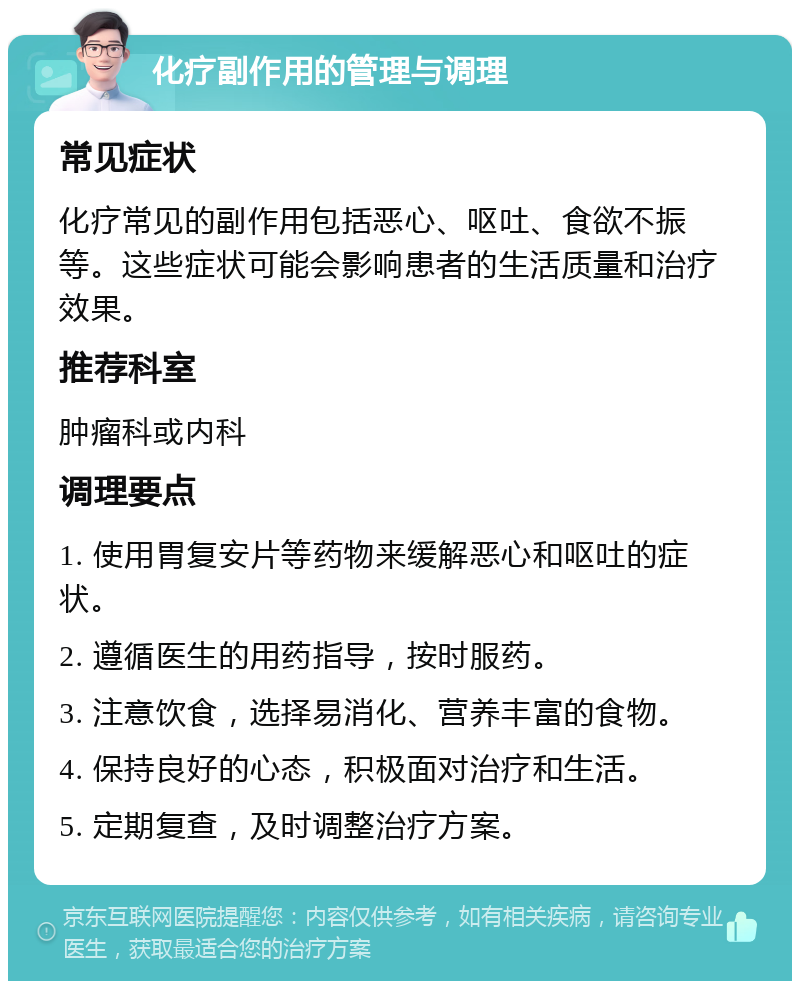 化疗副作用的管理与调理

常见症状

化疗常见的副作用包括恶心、呕吐、食欲不振等。这些症状可能会影响患者的生活质量和治疗效果。

推荐科室

肿瘤科或内科

调理要点

1. 使用胃复安片等药物来缓解恶心和呕吐的症状。

2. 遵循医生的用药指导，按时服药。

3. 注意饮食，选择易消化、营养丰富的食物。

4. 保持良好的心态，积极面对治疗和生活。

5. 定期复查，及时调整治疗方案。

京东互联网医院提醒您：内容仅供参考，如有相关疾病，请咨询专业医生，获取最适合您的治疗方案